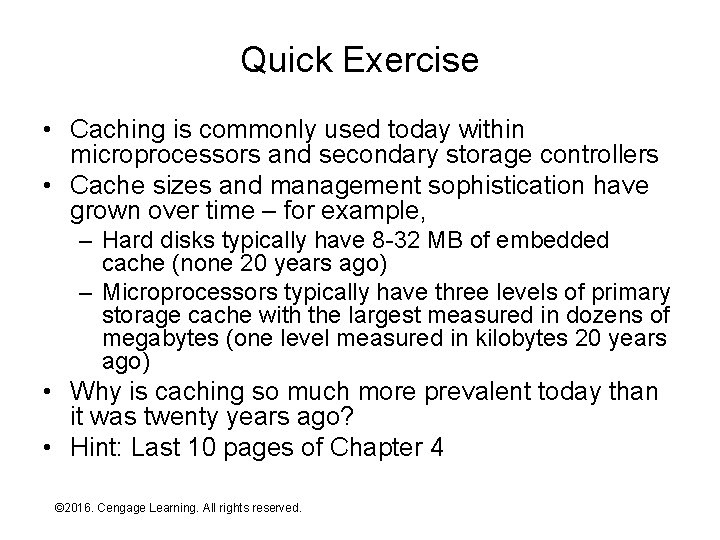 Quick Exercise

• Caching is commonly used today within microprocessors and secondary storage controllers
• Cache sizes and management sophistication have grown over time – for example,
– Hard disks typically have 8-32 MB of embedded cache (none 20 years ago)
– Microprocessors typically have three levels of primary storage cache with the largest measured in dozens of megabytes (one level measured in kilobytes 20 years ago)
• Why is caching so much more prevalent today than it was twenty years ago?
• Hint: Last 10 pages of Chapter 4

©2016. Cengage Learning. All rights reserved.